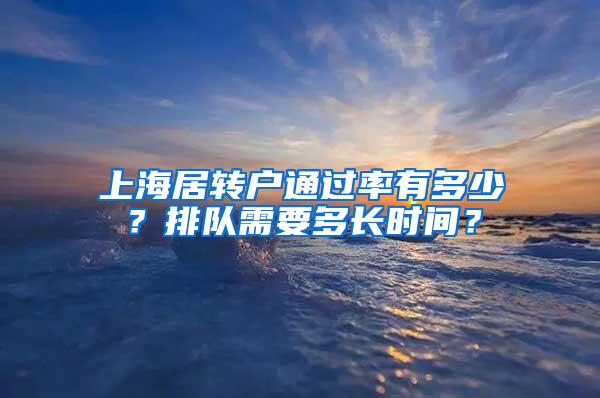 上海居转户通过率有多少？排队需要多长时间？